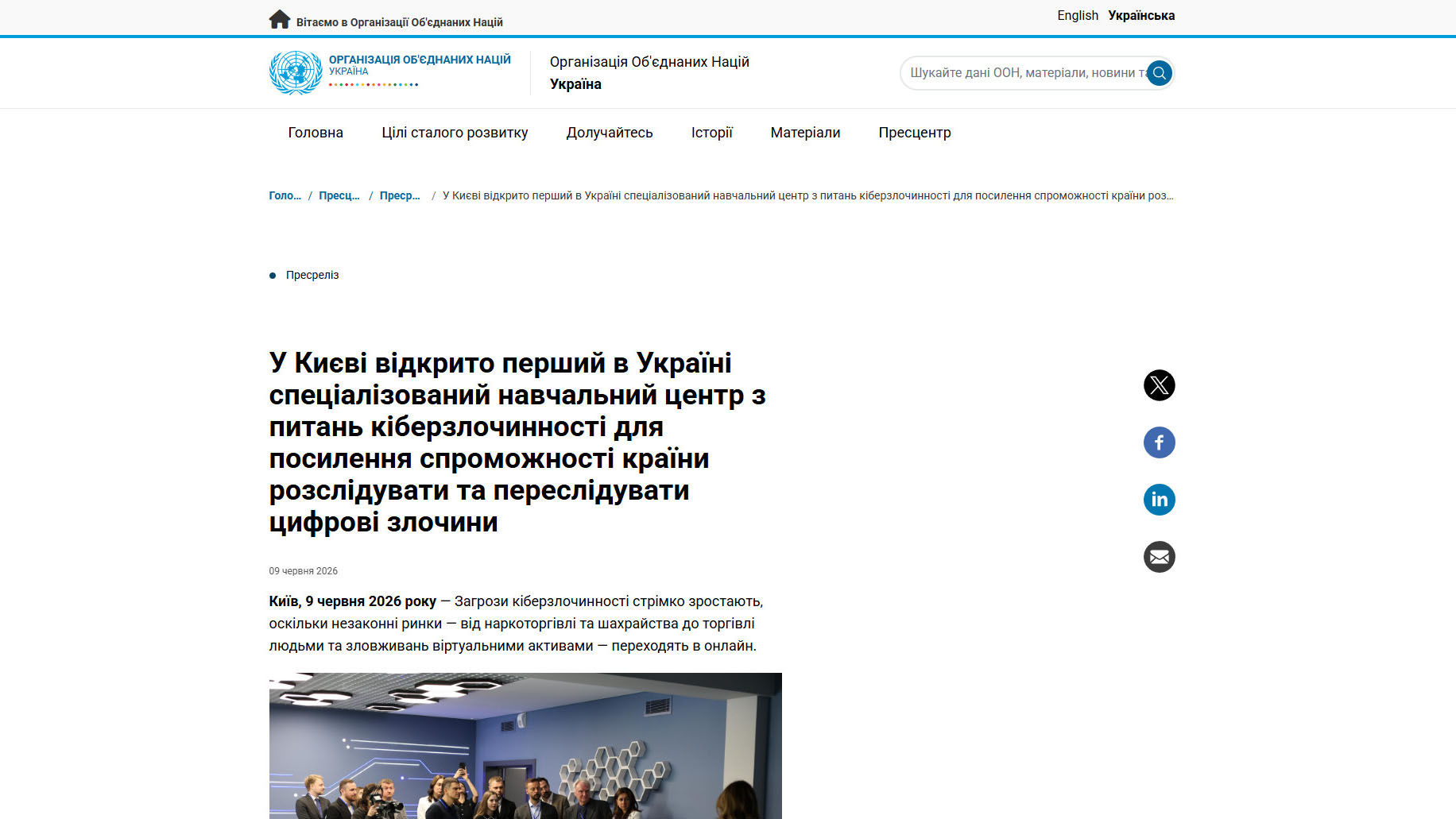 Вітаємо в Організації Об'єднаних Націй

English Українська

ОРГАНІЗАЦІЯ ОБ'ЄДНАНИХ НАЦІЙ
УКРАЇНА

Організація Об'єднаних Націй
Україна

Шукайте дані ООН, матеріали, новини т

Головна Цілі сталого розвитку Долучайтесь Історії Матеріали Пресцентр

Голо... / Пресц... / Преср... / У Києві відкрито перший в Україні спеціалізований навчальний центр з питань кіберзлочинності для посилення спроможності країни роз...

Пресреліз

У Києві відкрито перший в Україні спеціалізований навчальний центр з питань кіберзлочинності для посилення спроможності країни розслідувати та переслідувати цифрові злочини

09 червня 2026

Київ, 9 червня 2026 року — Загрози кіберзлочинності стрімко зростають, оскільки незаконні ринки — від наркоторгівлі та шахрайства до торгівлі людьми та зловживань віртуальними активами — переходять в онлайн.